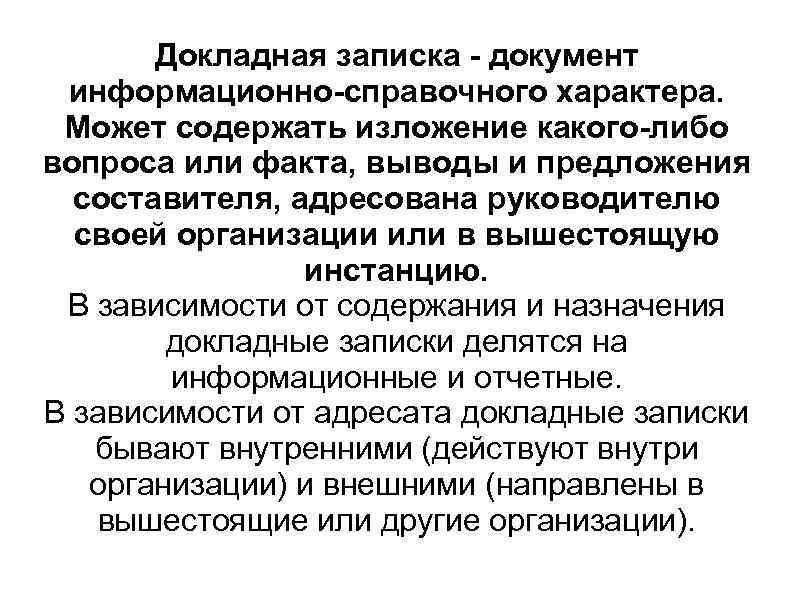 Докладная записка - документ информационно-справочного характера. Может содержать изложение какого-либо вопроса или факта, выводы и предложения составителя, адресована руководителю своей организации или в вышестоящую инстанцию.
В зависимости от содержания и назначения докладные записки делятся на информационные и отчетные.
В зависимости от адресата докладные записки бывают внутренними (действуют внутри организации) и внешними (направлены в вышестоящие или другие организации).